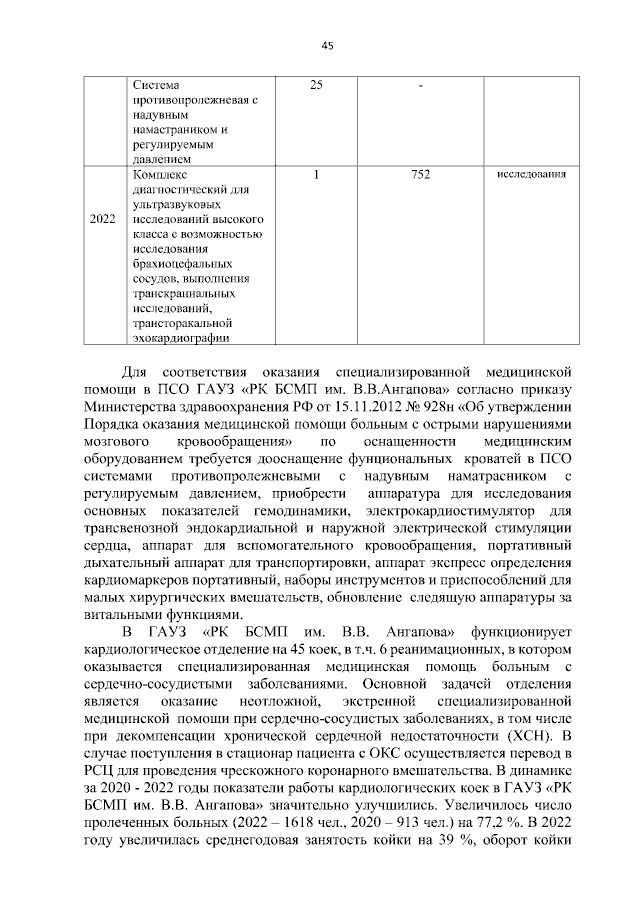 45

|  | Система противопролежневая с надувным намастраником и регулируемым давлением | 25 | - |  |
|---|---|---|---|---|
| 2022 | Комплекс диагностический для ультразвуковых исследований высокого класса с возможностью исследования брахиоцефальных сосудов, выполнения транскраниальных исследований, трансторакальной эхокардиографии | 1 | 752 | исследования |

Для соответствия оказания специализированной медицинской помощи в ПСО ГАУЗ «РК БСМП им. В.В.Ангапова» согласно приказу Министерства здравоохранения РФ от 15.11.2012 № 928н «Об утверждении Порядка оказания медицинской помощи больным с острыми нарушениями мозгового кровообращения» по оснащенности медицинским оборудованием требуется дооснащение фунциональных кроватей в ПСО системами противопролежневыми с надувным наматрасником с регулируемым давлением, приобрести аппаратура для исследования основных показателей гемодинамики, электрокардиостимулятор для трансвенозной эндокардиальной и наружной электрической стимуляции сердца, аппарат для вспомогательного кровообращения, портативный дыхательный аппарат для транспортировки, аппарат экспресс определения кардиомаркеров портативный, наборы инструментов и приспособлений для малых хирургических вмешательств, обновление следящую аппаратуры за витальными функциями.

В ГАУЗ «РК БСМП им. В.В. Ангапова» функционирует кардиологическое отделение на 45 коек, в т.ч. 6 реанимационных, в котором оказывается специализированная медицинская помощь больным с сердечно-сосудистыми заболеваниями. Основной задачей отделения является оказание неотложной, экстренной специализированной медицинской помощи при сердечно-сосудистых заболеваниях, в том числе при декомпенсации хронической сердечной недостаточности (ХСН). В случае поступления в стационар пациента с ОКС осуществляется перевод в РСЦ для проведения чрескожного коронарного вмешательства. В динамике за 2020 - 2022 годы показатели работы кардиологических коек в ГАУЗ «РК БСМП им. В.В. Ангапова» значительно улучшились. Увеличилось число пролеченных больных (2022 – 1618 чел., 2020 – 913 чел.) на 77,2 %. В 2022 году увеличилась среднегодовая занятость койки на 39 %, оборот койки